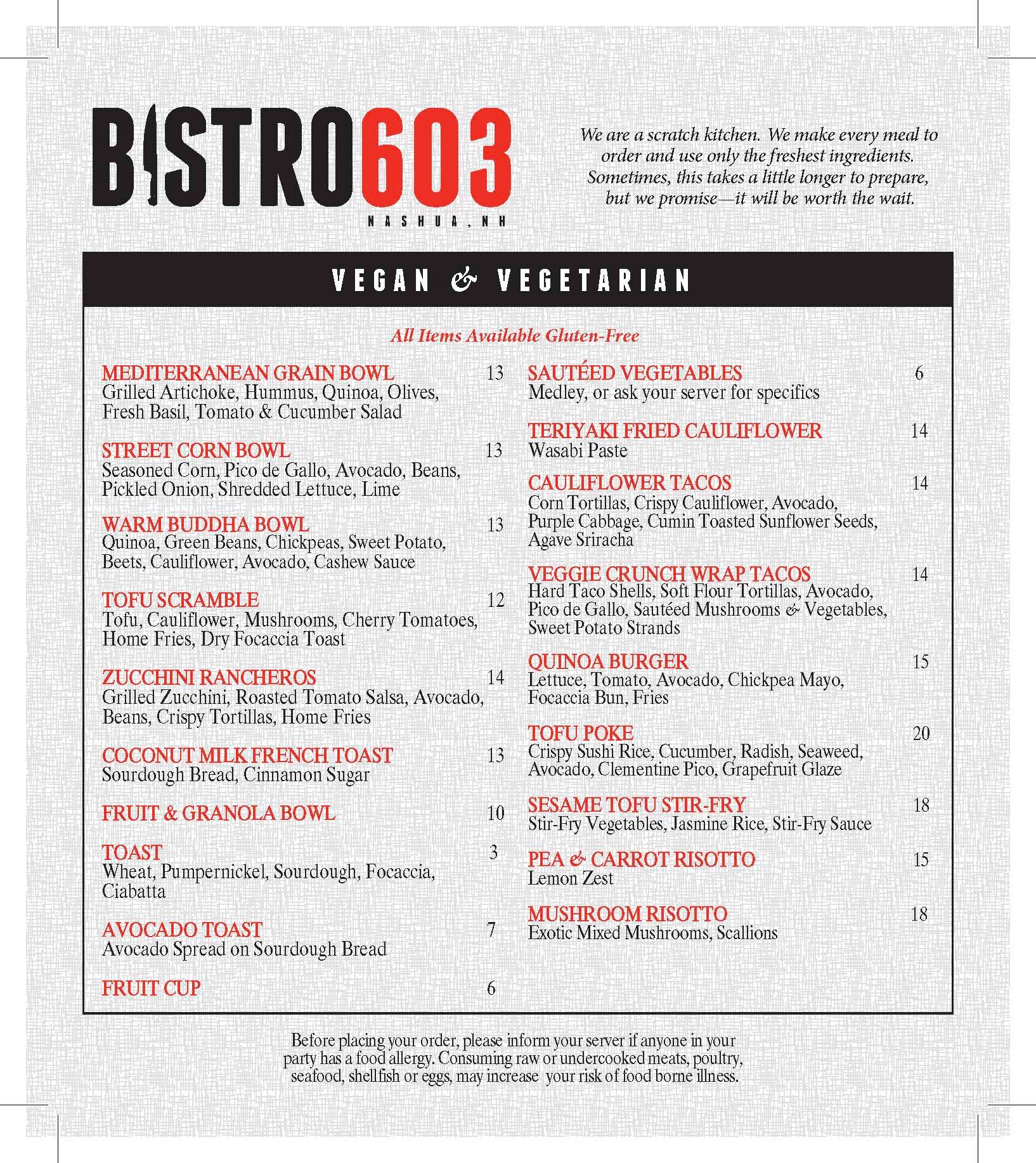 BISTRO603
NASHUA, NH

We are a scratch kitchen. We make every meal to order and use only the freshest ingredients. Sometimes, this takes a little longer to prepare, but we promise—it will be worth the wait.

VEGAN & VEGETARIAN

All Items Available Gluten-Free

MEDITERRANEAN GRAIN BOWL 13
Grilled Artichoke, Hummus, Quinoa, Olives, Fresh Basil, Tomato & Cucumber Salad

STREET CORN BOWL 13
Seasoned Corn, Pico de Gallo, Avocado, Beans, Pickled Onion, Shredded Lettuce, Lime

WARM BUDDHA BOWL 13
Quinoa, Green Beans, Chickpeas, Sweet Potato, Beets, Cauliflower, Avocado, Cashew Sauce

TOFU SCRAMBLE 12
Tofu, Cauliflower, Mushrooms, Cherry Tomatoes, Home Fries, Dry Focaccia Toast

ZUCCHINI RANCHEROS 14
Grilled Zucchini, Roasted Tomato Salsa, Avocado, Beans, Crispy Tortillas, Home Fries

COCONUT MILK FRENCH TOAST 13
Sourdough Bread, Cinnamon Sugar

FRUIT & GRANOLA BOWL 10

TOAST 3
Wheat, Pumpernickel, Sourdough, Focaccia, Ciabatta

AVOCADO TOAST 7
Avocado Spread on Sourdough Bread

FRUIT CUP 6

SAUTÉED VEGETABLES 6
Medley, or ask your server for specifics

TERIYAKI FRIED CAULIFLOWER 14
Wasabi Paste

CAULIFLOWER TACOS 14
Corn Tortillas, Crispy Cauliflower, Avocado, Purple Cabbage, Cumin Toasted Sunflower Seeds, Agave Sriracha

VEGGIE CRUNCH WRAP TACOS 14
Hard Taco Shells, Soft Flour Tortillas, Avocado, Pico de Gallo, Sautéed Mushrooms & Vegetables, Sweet Potato Strands

QUINOA BURGER 15
Lettuce, Tomato, Avocado, Chickpea Mayo, Focaccia Bun, Fries

TOFU POKE 20
Crispy Sushi Rice, Cucumber, Radish, Seaweed, Avocado, Clementine Pico, Grapefruit Glaze

SESAME TOFU STIR-FRY 18
Stir-Fry Vegetables, Jasmine Rice, Stir-Fry Sauce

PEA & CARROT RISOTTO 15
Lemon Zest

MUSHROOM RISOTTO 18
Exotic Mixed Mushrooms, Scallions

Before placing your order, please inform your server if anyone in your party has a food allergy. Consuming raw or undercooked meats, poultry, seafood, shellfish or eggs, may increase your risk of food borne illness.